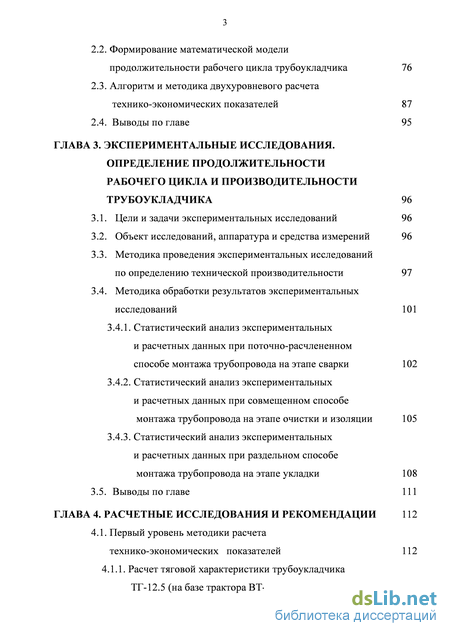 3

2.2. Формирование математической модели продолжительности рабочего цикла трубоукладчика 76

2.3. Алгоритм и методика двухуровневого расчета технико-экономических показателей 87

2.4. Выводы по главе 95

ГЛАВА 3. ЭКСПЕРИМЕНТАЛЬНЫЕ ИССЛЕДОВАНИЯ. ОПРЕДЕЛЕНИЕ ПРОДОЛЖИТЕЛЬНОСТИ РАБОЧЕГО ЦИКЛА И ПРОИЗВОДИТЕЛЬНОСТИ ТРУБОУКЛАДЧИКА 96

3.1. Цели и задачи экспериментальных исследований 96

3.2. Объект исследований, аппаратура и средства измерений 96

3.3. Методика проведения экспериментальных исследований по определению технической производительности 97

3.4. Методика обработки результатов экспериментальных исследований 101

3.4.1. Статистический анализ экспериментальных и расчетных данных при поточно-расчлененном способе монтажа трубопровода на этапе сварки 102

3.4.2. Статистический анализ экспериментальных и расчетных данных при совмещенном способе монтажа трубопровода на этапе очистки и изоляции 105

3.4.3. Статистический анализ экспериментальных и расчетных данных при раздельном способе монтажа трубопровода на этапе укладки 108

3.5. Выводы по главе 111

ГЛАВА 4. РАСЧЕТНЫЕ ИССЛЕДОВАНИЯ И РЕКОМЕНДАЦИИ 112

4.1. Первый уровень методики расчета технико-экономических показателей 112

4.1.1. Расчет тяговой характеристики трубоукладчика ТГ-12.5 (на базе трактора ВТ-

dsLib.net
библиотека диссертаций